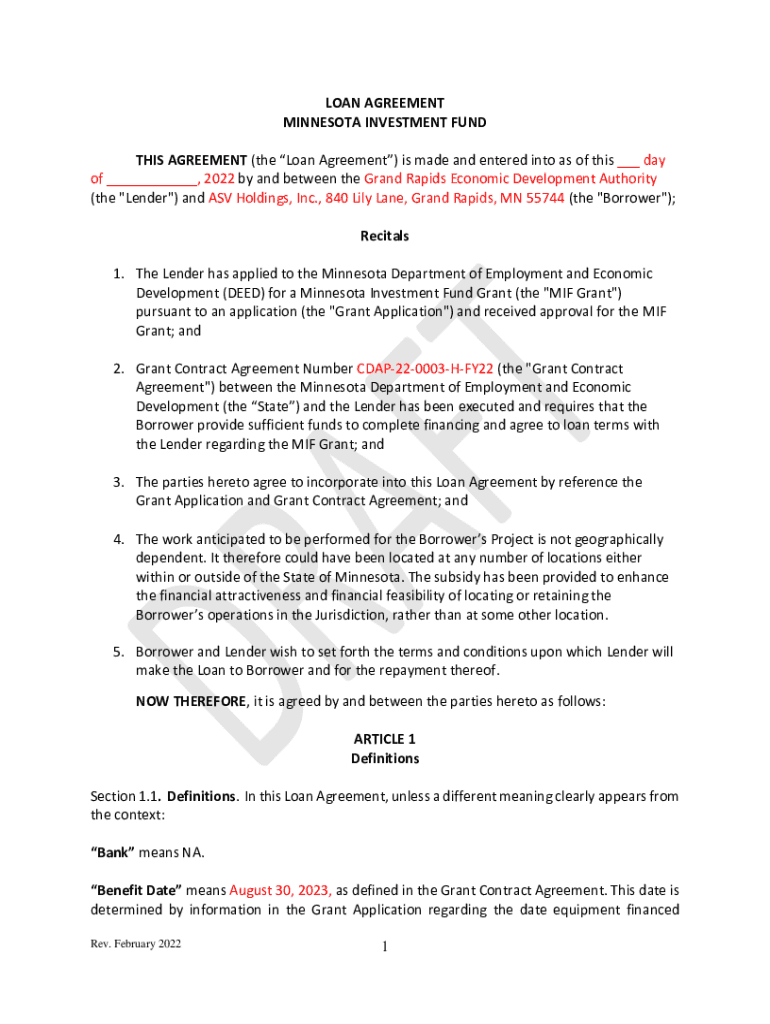 LOAN AGREEMENT
MINNESOTA INVESTMENT FUND

THIS AGREEMENT (the “Loan Agreement”) is made and entered into as of this ___ day of ____________, 2022 by and between the Grand Rapids Economic Development Authority (the "Lender") and ASV Holdings, Inc., 840 Lily Lane, Grand Rapids, MN 55744 (the "Borrower");

Recitals

1. The Lender has applied to the Minnesota Department of Employment and Economic Development (DEED) for a Minnesota Investment Fund Grant (the "MIF Grant") pursuant to an application (the "Grant Application") and received approval for the MIF Grant; and

2. Grant Contract Agreement Number CDAP-22-0003-H-FY22 (the "Grant Contract Agreement") between the Minnesota Department of Employment and Economic Development (the “State”) and the Lender has been executed and requires that the Borrower provide sufficient funds to complete financing and agree to loan terms with the Lender regarding the MIF Grant; and

3. The parties hereto agree to incorporate into this Loan Agreement by reference the Grant Application and Grant Contract Agreement; and

4. The work anticipated to be performed for the Borrower’s Project is not geographically dependent. It therefore could have been located at any number of locations either within or outside of the State of Minnesota. The subsidy has been provided to enhance the financial attractiveness and financial feasibility of locating or retaining the Borrower’s operations in the Jurisdiction, rather than at some other location.

5. Borrower and Lender wish to set forth the terms and conditions upon which Lender will make the Loan to Borrower and for the repayment thereof.

NOW THEREFORE, it is agreed by and between the parties hereto as follows:

ARTICLE 1
Definitions

Section 1.1. Definitions. In this Loan Agreement, unless a different meaning clearly appears from the context:

“Bank” means NA.

“Benefit Date” means August 30, 2023, as defined in the Grant Contract Agreement. This date is determined by information in the Grant Application regarding the date equipment financed

Rev. February 2022

1

DRAFT